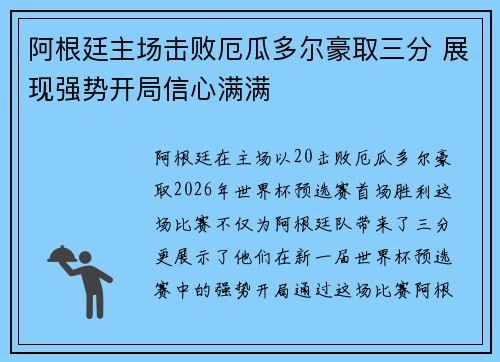 阿根廷主场击败厄瓜多尔豪取三分 展现强势开局信心满满

阿根廷在主场以20击败厄瓜多尔豪取2026年世界杯预选赛首场胜利这场比赛不仅为阿根廷队带来了三分更展示了他们在新一届世界杯预选赛中的强势开局通过这场比赛阿根